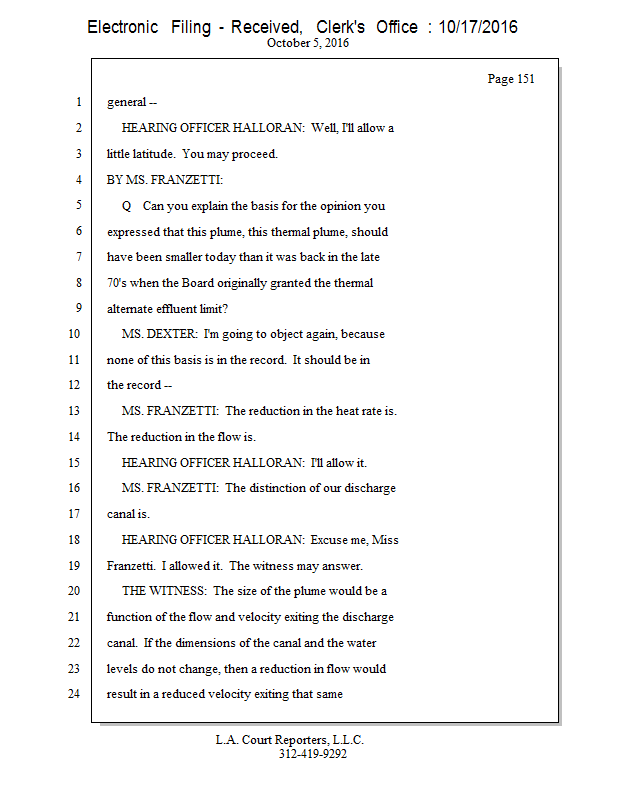 Electronic Filing - Received, Clerk's Office : 10/17/2016
October 5, 2016

Page 151

1 general --
2 HEARING OFFICER HALLORAN: Well, I'll allow a
3 little latitude. You may proceed.
4 BY MS. FRANZETTI:
5 Q Can you explain the basis for the opinion you
6 expressed that this plume, this thermal plume, should
7 have been smaller today than it was back in the late
8 70's when the Board originally granted the thermal
9 alternate effluent limit?
10 MS. DEXTER: I'm going to object again, because
11 none of this basis is in the record. It should be in
12 the record --
13 MS. FRANZETTI: The reduction in the heat rate is.
14 The reduction in the flow is.
15 HEARING OFFICER HALLORAN: I'll allow it.
16 MS. FRANZETTI: The distinction of our discharge
17 canal is.
18 HEARING OFFICER HALLORAN: Excuse me, Miss
19 Franzetti. I allowed it. The witness may answer.
20 THE WITNESS: The size of the plume would be a
21 function of the flow and velocity exiting the discharge
22 canal. If the dimensions of the canal and the water
23 levels do not change, then a reduction in flow would
24 result in a reduced velocity exiting that same

L.A. Court Reporters, L.L.C.
312-419-9292